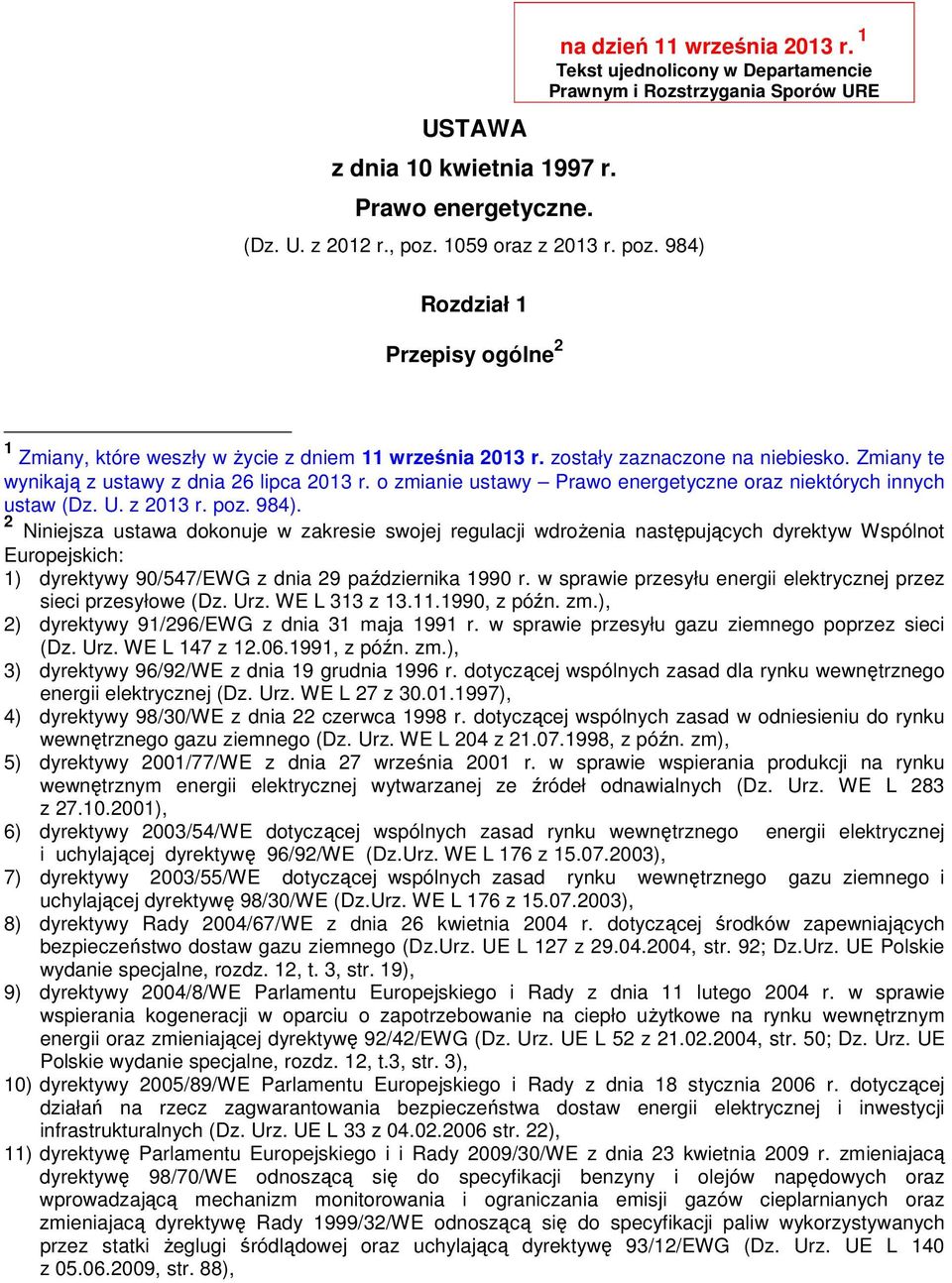 na dzień 11 września 2013 r. $^1$
Tekst ujednolicony w Departamencie Prawnym i Rozstrzygania Sporów URE

USTAWA

z dnia 10 kwietnia 1997 r.

Prawo energetyczne.

(Dz. U. z 2012 r., poz. 1059 oraz z 2013 r. poz. 984)

Rozdział 1

Przepisy ogólne$^2$

$^1$ Zmiany, które weszły w życie z dniem 11 września 2013 r. zostały zaznaczone na niebiesko. Zmiany te wynikają z ustawy z dnia 26 lipca 2013 r. o zmianie ustawy – Prawo energetyczne oraz niektórych innych ustaw (Dz. U. z 2013 r. poz. 984).

$^2$ Niniejsza ustawa dokonuje w zakresie swojej regulacji wdrożenia następujących dyrektyw Wspólnot Europejskich:
1) dyrektywy 90/547/EWG z dnia 29 października 1990 r. w sprawie przesyłu energii elektrycznej przez sieci przesyłowe (Dz. Urz. WE L 313 z 13.11.1990, z późn. zm.),
2) dyrektywy 91/296/EWG z dnia 31 maja 1991 r. w sprawie przesyłu gazu ziemnego poprzez sieci (Dz. Urz. WE L 147 z 12.06.1991, z późn. zm.),
3) dyrektywy 96/92/WE z dnia 19 grudnia 1996 r. dotyczącej wspólnych zasad dla rynku wewnętrznego energii elektrycznej (Dz. Urz. WE L 27 z 30.01.1997),
4) dyrektywy 98/30/WE z dnia 22 czerwca 1998 r. dotyczącej wspólnych zasad w odniesieniu do rynku wewnętrznego gazu ziemnego (Dz. Urz. WE L 204 z 21.07.1998, z późn. zm),
5) dyrektywy 2001/77/WE z dnia 27 września 2001 r. w sprawie wspierania produkcji na rynku wewnętrznym energii elektrycznej wytwarzanej ze źródeł odnawialnych (Dz. Urz. WE L 283 z 27.10.2001),
6) dyrektywy 2003/54/WE dotyczącej wspólnych zasad rynku wewnętrznego energii elektrycznej i uchylającej dyrektywę 96/92/WE (Dz.Urz. WE L 176 z 15.07.2003),
7) dyrektywy 2003/55/WE dotyczącej wspólnych zasad rynku wewnętrznego gazu ziemnego i uchylającej dyrektywę 98/30/WE (Dz.Urz. WE L 176 z 15.07.2003),
8) dyrektywy Rady 2004/67/WE z dnia 26 kwietnia 2004 r. dotyczącej środków zapewniających bezpieczeństwo dostaw gazu ziemnego (Dz.Urz. UE L 127 z 29.04.2004, str. 92; Dz.Urz. UE Polskie wydanie specjalne, rozdz. 12, t. 3, str. 19),
9) dyrektywy 2004/8/WE Parlamentu Europejskiego i Rady z dnia 11 lutego 2004 r. w sprawie wspierania kogeneracji w oparciu o zapotrzebowanie na ciepło użytkowe na rynku wewnętrznym energii oraz zmieniającej dyrektywę 92/42/EWG (Dz. Urz. UE L 52 z 21.02.2004, str. 50; Dz. Urz. UE Polskie wydanie specjalne, rozdz. 12, t.3, str. 3),
10) dyrektywy 2005/89/WE Parlamentu Europejskiego i Rady z dnia 18 stycznia 2006 r. dotyczącej działań na rzecz zagwarantowania bezpieczeństwa dostaw energii elektrycznej i inwestycji infrastrukturalnych (Dz. Urz. UE L 33 z 04.02.2006 str. 22),
11) dyrektywę Parlamentu Europejskiego i i Rady 2009/30/WE z dnia 23 kwietnia 2009 r. zmieniającą dyrektywę 98/70/WE odnoszącą się do specyfikacji benzyny i olejów napędowych oraz wprowadzającą mechanizm monitorowania i ograniczania emisji gazów cieplarnianych oraz zmieniającą dyrektywę Rady 1999/32/WE odnoszącą się do specyfikacji paliw wykorzystywanych przez statki żeglugi śródlądowej oraz uchylającą dyrektywę 93/12/EWG (Dz. Urz. UE L 140 z 05.06.2009, str. 88),